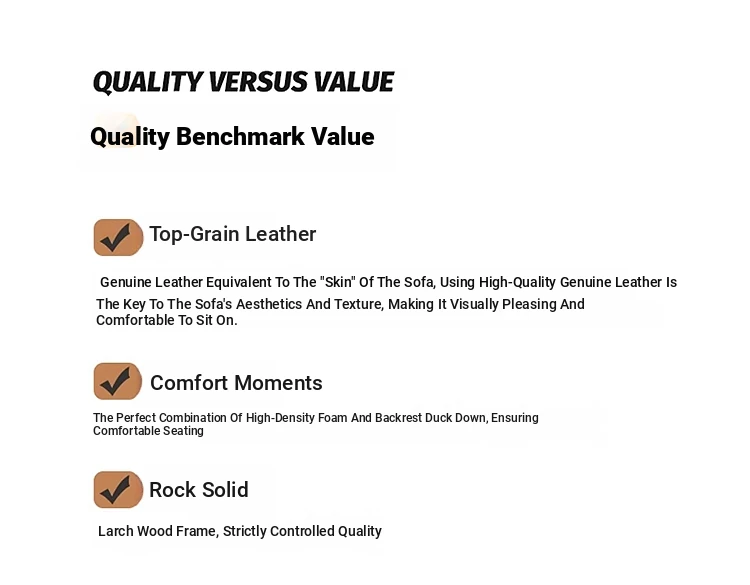 QUALITY VERSUS VALUE

Quality Benchmark Value

Top-Grain Leather

Genuine Leather Equivalent To The "Skin" Of The Sofa, Using High-Quality Genuine Leather Is The Key To The Sofa's Aesthetics And Texture, Making It Visually Pleasing And Comfortable To Sit On.

Comfort Moments

The Perfect Combination Of High-Density Foam And Backrest Duck Down, Ensuring Comfortable Seating

Rock Solid

Larch Wood Frame, Strictly Controlled Quality